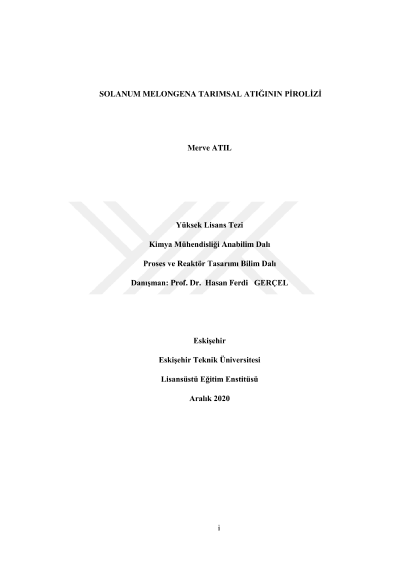 SOLANUM MELONGENA TARIMSAL ATIĞININ PİROLİZİ

Merve ATIL

Yüksek Lisans Tezi

Kimya Mühendisliği Anabilim Dalı

Proses ve Reaktör Tasarımı Bilim Dalı

Danışman: Prof. Dr. Hasan Ferdi GERÇEL

Eskişehir

Eskişehir Teknik Üniversitesi

Lisansüstü Eğitim Enstitüsü

Aralık 2020

i